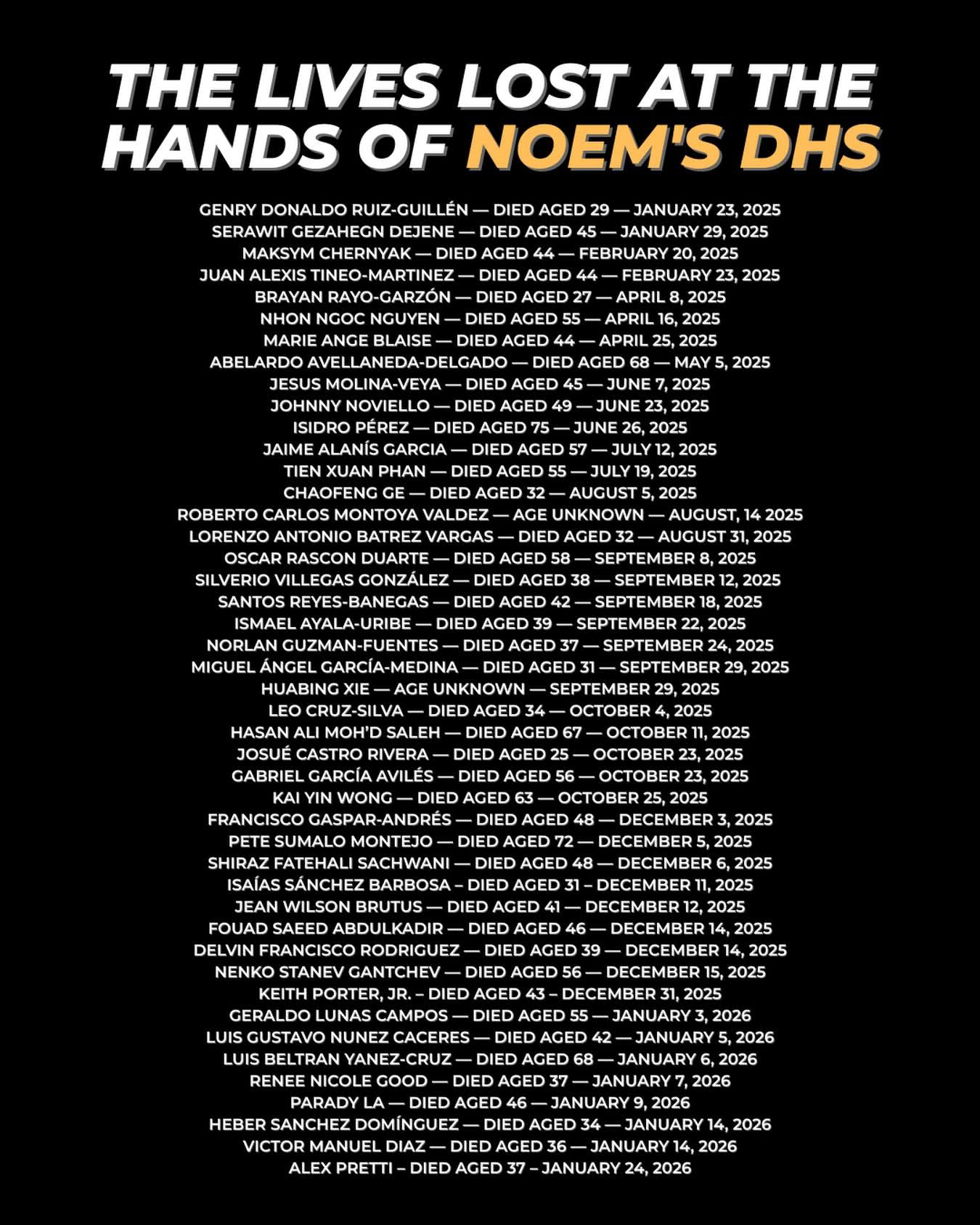 THE LIVES LOST AT THE HANDS OF NOEM'S DHS

GENRY DONALDO RUIZ-GUILLÉN — DIED AGED 29 — JANUARY 23, 2025
SERAWIT GEZAHEGN DEJENE — DIED AGED 45 — JANUARY 29, 2025
MAKSYM CHERNYAK — DIED AGED 44 — FEBRUARY 20, 2025
JUAN ALEXIS TINEO-MARTINEZ — DIED AGED 44 — FEBRUARY 23, 2025
BRAYAN RAYO-GARZÓN — DIED AGED 27 — APRIL 8, 2025
NHON NGOC NGUYEN — DIED AGED 55 — APRIL 16, 2025
MARIE ANGE BLAISE — DIED AGED 44 — APRIL 25, 2025
ABELARDO AVELLANEDA-DELGADO — DIED AGED 68 — MAY 5, 2025
JESUS MOLINA-VEYA — DIED AGED 45 — JUNE 7, 2025
JOHNNY NOVIELLO — DIED AGED 49 — JUNE 23, 2025
ISIDRO PÉREZ — DIED AGED 75 — JUNE 26, 2025
JAIME ALANÍS GARCIA — DIED AGED 57 — JULY 12, 2025
TIEN XUAN PHAN — DIED AGED 55 — JULY 19, 2025
CHAOFENG GE — DIED AGED 32 — AUGUST 5, 2025
ROBERTO CARLOS MONTOYA VALDEZ — AGE UNKNOWN — AUGUST, 14 2025
LORENZO ANTONIO BATREZ VARGAS — DIED AGED 32 — AUGUST 31, 2025
OSCAR RASCON DUARTE — DIED AGED 58 — SEPTEMBER 8, 2025
SILVERIO VILLEGAS GONZÁLEZ — DIED AGED 38 — SEPTEMBER 12, 2025
SANTOS REYES-BANEGAS — DIED AGED 42 — SEPTEMBER 18, 2025
ISMAEL AYALA-URIBE — DIED AGED 39 — SEPTEMBER 22, 2025
NORLAN GUZMAN-FUENTES — DIED AGED 37 — SEPTEMBER 24, 2025
MIGUEL ÁNGEL GARCÍA-MEDINA — DIED AGED 31 — SEPTEMBER 29, 2025
HUABING XIE — AGE UNKNOWN — SEPTEMBER 29, 2025
LEO CRUZ-SILVA — DIED AGED 34 — OCTOBER 4, 2025
HASAN ALI MOH'D SALEH — DIED AGED 67 — OCTOBER 11, 2025
JOSUÉ CASTRO RIVERA — DIED AGED 25 — OCTOBER 23, 2025
GABRIEL GARCÍA AVILÉS — DIED AGED 56 — OCTOBER 23, 2025
KAI YIN WONG — DIED AGED 63 — OCTOBER 25, 2025
FRANCISCO GASPAR-ANDRÉS — DIED AGED 48 — DECEMBER 3, 2025
PETE SUMALO MONTEJO — DIED AGED 72 — DECEMBER 5, 2025
SHIRAZ FATEHALI SACHWANI — DIED AGED 48 — DECEMBER 6, 2025
ISAÍAS SÁNCHEZ BARBOSA – DIED AGED 31 – DECEMBER 11, 2025
JEAN WILSON BRUTUS — DIED AGED 41 — DECEMBER 12, 2025
FOUAD SAEED ABDULKADIR — DIED AGED 46 — DECEMBER 14, 2025
DELVIN FRANCISCO RODRIGUEZ — DIED AGED 39 — DECEMBER 14, 2025
NENKO STANEV GANTCHEV — DIED AGED 56 — DECEMBER 15, 2025
KEITH PORTER, JR. – DIED AGED 43 – DECEMBER 31, 2025
GERALDO LUNAS CAMPOS — DIED AGED 55 — JANUARY 3, 2026
LUIS GUSTAVO NUNEZ CACERES — DIED AGED 42 — JANUARY 5, 2026
LUIS BELTRAN YANEZ-CRUZ — DIED AGED 68 — JANUARY 6, 2026
RENEE NICOLE GOOD — DIED AGED 37 — JANUARY 7, 2026
PARADY LA — DIED AGED 46 — JANUARY 9, 2026
HEBER SANCHEZ DOMÍNGUEZ — DIED AGED 34 — JANUARY 14, 2026
VICTOR MANUEL DIAZ — DIED AGED 36 — JANUARY 14, 2026
ALEX PRETTI – DIED AGED 37 – JANUARY 24, 2026